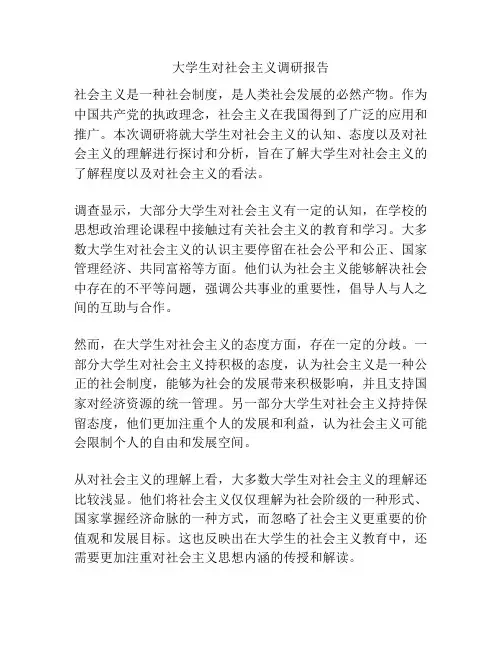 大学生对社会主义调研报告

社会主义是一种社会制度，是人类社会发展的必然产物。作为中国共产党的执政理念，社会主义在我国得到了广泛的应用和推广。本次调研将就大学生对社会主义的认知、态度以及对社会主义的理解进行探讨和分析，旨在了解大学生对社会主义的了解程度以及对社会主义的看法。

调查显示，大部分大学生对社会主义有一定的认知，在学校的思想政治理论课程中接触过有关社会主义的教育和学习。大多数大学生对社会主义的认识主要停留在社会公平和公正、国家管理经济、共同富裕等方面。他们认为社会主义能够解决社会中存在的不平等问题，强调公共事业的重要性，倡导人与人之间的互助与合作。

然而，在大学生对社会主义的态度方面，存在一定的分歧。一部分大学生对社会主义持积极的态度，认为社会主义是一种公正的社会制度，能够为社会的发展带来积极影响，并且支持国家对经济资源的统一管理。另一部分大学生对社会主义持持保留态度，他们更加注重个人的发展和利益，认为社会主义可能会限制个人的自由和发展空间。

从对社会主义的理解上看，大多数大学生对社会主义的理解还比较浅显。他们将社会主义仅仅理解为社会阶级的一种形式、国家掌握经济命脉的一种方式，而忽略了社会主义更重要的价值观和发展目标。这也反映出在大学生的社会主义教育中，还需要更加注重对社会主义思想内涵的传授和解读。